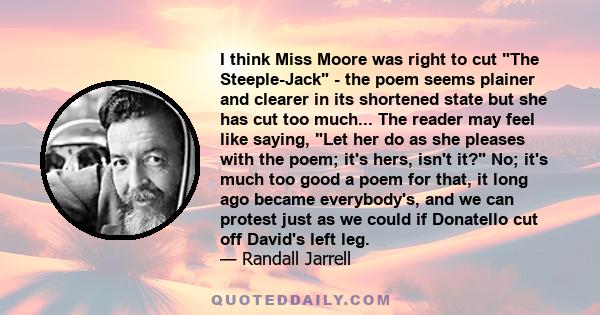 I think Miss Moore was right to cut "The Steeple-Jack" - the poem seems plainer and clearer in its shortened state but she has cut too much... The reader may feel like saying, "Let her do as she pleases with the poem; it's hers, isn't it?" No; it's much too good a poem for that, it long ago became everybody's, and we can protest just as we could if Donatello cut off David's left leg.
— Randall Jarrell

QUOTEDDAILY.COM